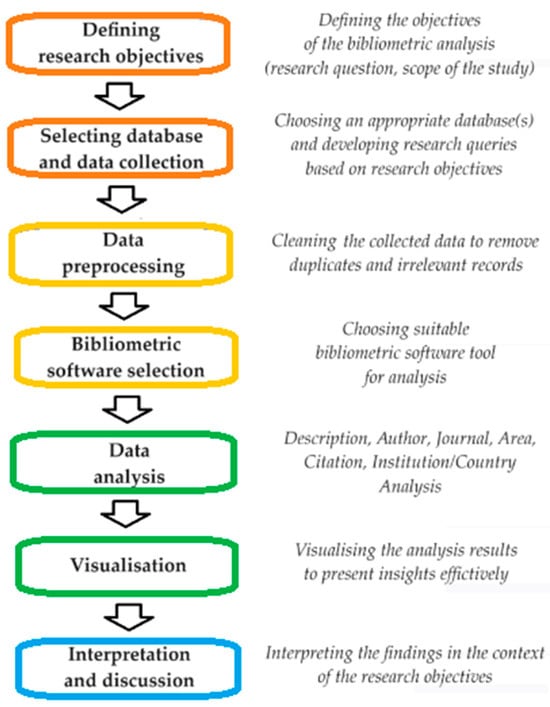 Defining research objectives

Defining the objectives of the bibliometric analysis (research question, scope of the study)

Selecting database and data collection

Choosing an appropriate database(s) and developing research queries based on research objectives

Data preprocessing

Cleaning the collected data to remove duplicates and irrelevant records

Bibliometric software selection

Choosing suitable bibliometric software tool for analysis

Data analysis

Description, Author, Journal, Area, Citation, Institution/Country Analysis

Visualisation

Visualising the analysis results to present insights effictively

Interpretation and discussion

Interpreting the findings in the context of the research objectives